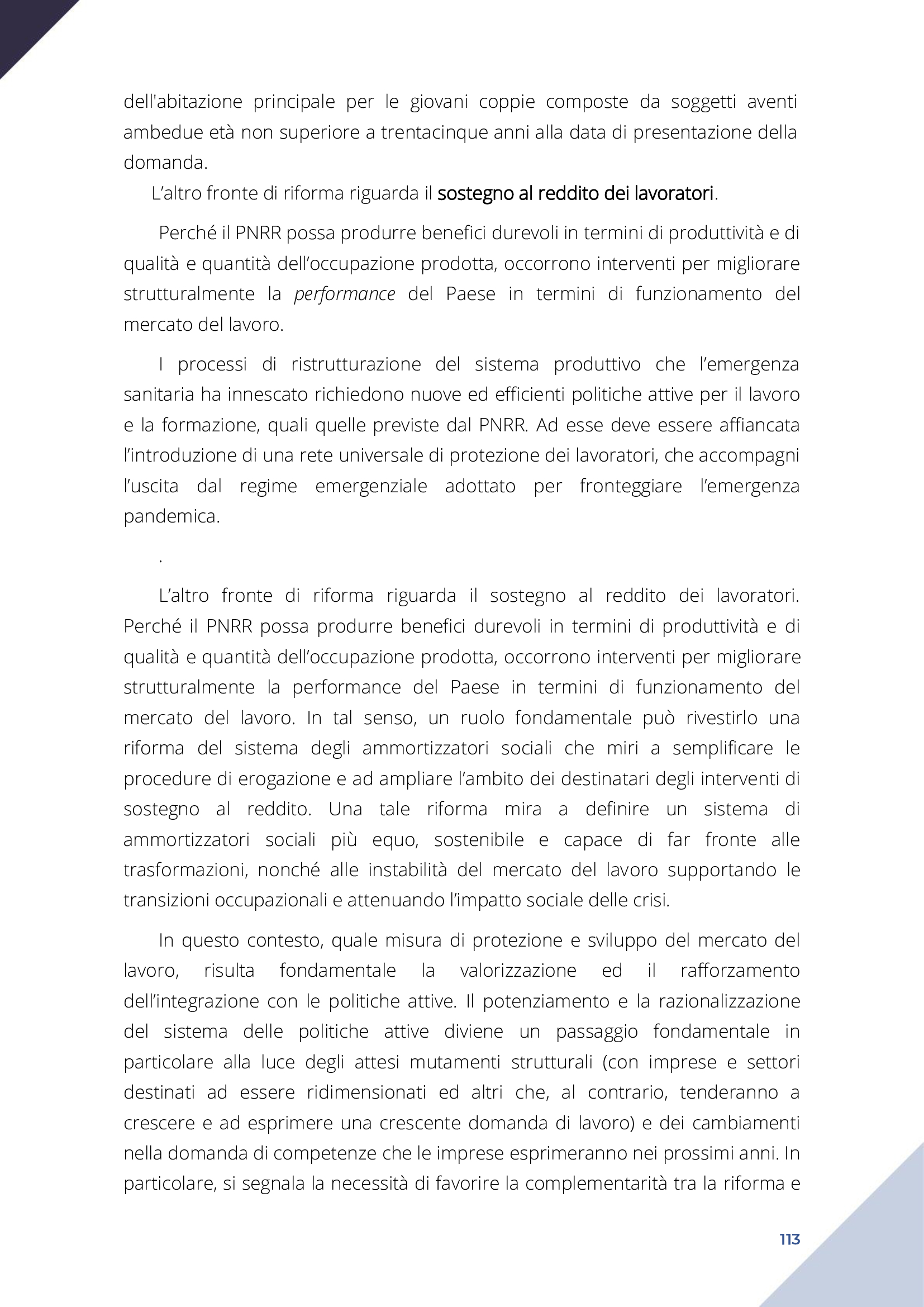 dell'abitazione principale per le giovani coppie composte da soggetti aventi ambedue età non superiore a trentacinque anni alla data di presentazione della domanda.

L’altro fronte di riforma riguarda il sostegno al reddito dei lavoratori.

Perché il PNRR possa produrre benefici durevoli in termini di produttività e di qualità e quantità dell’occupazione prodotta, occorrono interventi per migliorare strutturalmente la performance del Paese in termini di funzionamento del mercato del lavoro.

I processi di ristrutturazione del sistema produttivo che l’emergenza sanitaria ha innescato richiedono nuove ed efficienti politiche attive per il lavoro e la formazione, quali quelle previste dal PNRR. Ad esse deve essere affiancata l’introduzione di una rete universale di protezione dei lavoratori, che accompagni l’uscita dal regime emergenziale adottato per fronteggiare l’emergenza pandemica.

.

L’altro fronte di riforma riguarda il sostegno al reddito dei lavoratori. Perché il PNRR possa produrre benefici durevoli in termini di produttività e di qualità e quantità dell’occupazione prodotta, occorrono interventi per migliorare strutturalmente la performance del Paese in termini di funzionamento del mercato del lavoro. In tal senso, un ruolo fondamentale può rivestirlo una riforma del sistema degli ammortizzatori sociali che miri a semplificare le procedure di erogazione e ad ampliare l’ambito dei destinatari degli interventi di sostegno al reddito. Una tale riforma mira a definire un sistema di ammortizzatori sociali più equo, sostenibile e capace di far fronte alle trasformazioni, nonché alle instabilità del mercato del lavoro supportando le transizioni occupazionali e attenuando l’impatto sociale delle crisi.

In questo contesto, quale misura di protezione e sviluppo del mercato del lavoro, risulta fondamentale la valorizzazione ed il rafforzamento dell’integrazione con le politiche attive. Il potenziamento e la razionalizzazione del sistema delle politiche attive diviene un passaggio fondamentale in particolare alla luce degli attesi mutamenti strutturali (con imprese e settori destinati ad essere ridimensionati ed altri che, al contrario, tenderanno a crescere e ad esprimere una crescente domanda di lavoro) e dei cambiamenti nella domanda di competenze che le imprese esprimeranno nei prossimi anni. In particolare, si segnala la necessità di favorire la complementarità tra la riforma e

113